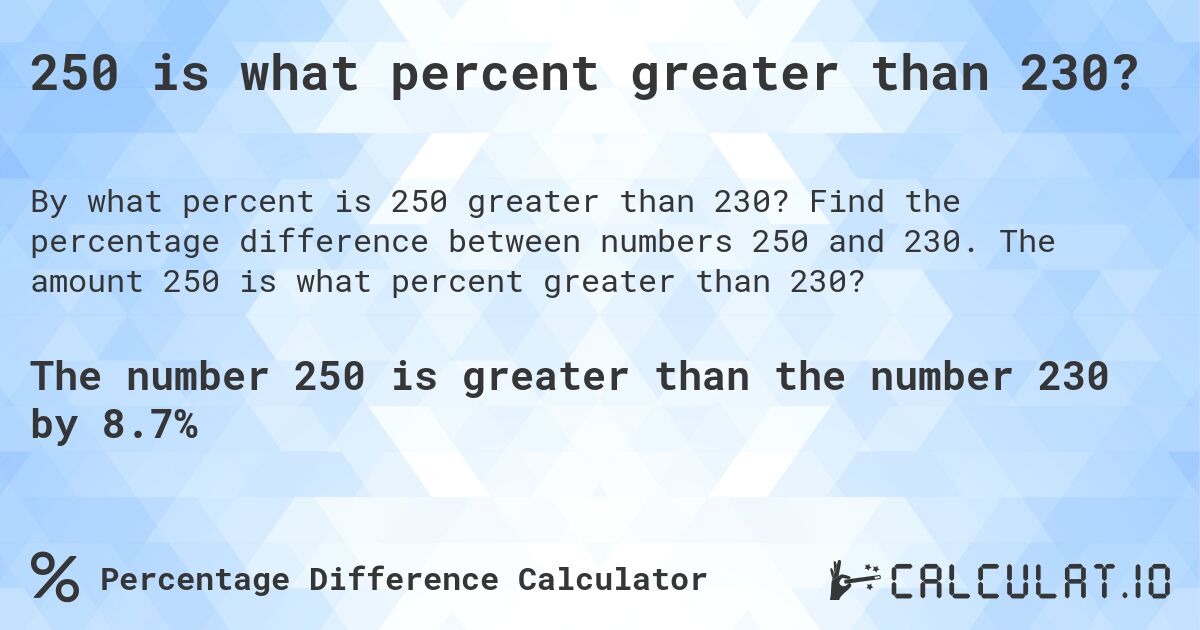 250 is what percent greater than 230?

By what percent is 250 greater than 230? Find the percentage difference between numbers 250 and 230. The amount 250 is what percent greater than 230?

The number 250 is greater than the number 230 by 8.7%

% Percentage Difference Calculator

CALCULAT.IO